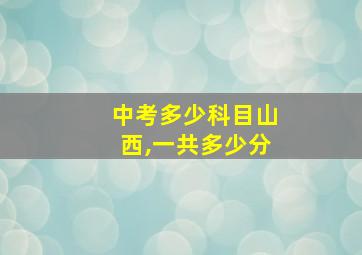 中考多少科目山西,一共多少分